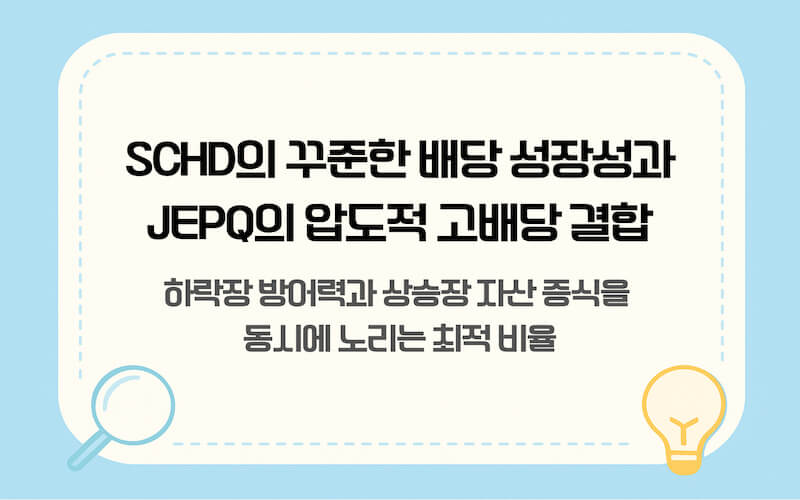 SCHD의 꾸준한 배당 성장성과 JEPQ의 압도적 고배당 결합

하락장 방어력과 상승장 자산 증식을 동시에 노리는 최적 비율